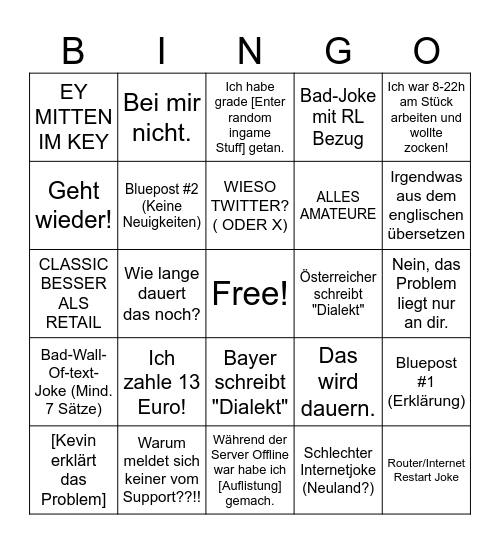 | B | I | N | G | O |
|---|---|---|---|---|
| EY MITTEN IM KEY | Bei mir nicht. | Ich habe grade [Enter random ingame Stuff] getan. | Bad-Joke mit RL Bezug | Ich war 8-22h am Stück arbeiten und wollte zocken! |
| Geht wieder! | Bluepost #2 (Keine Neuigkeiten) | WIESO TWITTER? ( ODER X) | ALLES AMATEURE | Irgendwas aus dem englischen übersetzen |
| CLASSIC BESSER ALS RETAIL | Wie lange dauert das noch? | Free! | Österreicher schreibt "Dialekt" | Nein, das Problem liegt nur an dir. |
| Bad-Wall-Of-text-Joke (Mind. 7 Sätze) | Ich zahle 13 Euro! | Bayer schreibt "Dialekt" | Das wird dauern. | Bluepost #1 (Erklärung) |
| [Kevin erklärt das Problem] | Warum meldet sich keiner vom Support??!! | Während der Server Offline war habe ich [Auflistung] gemach. | Schlechter Internetjoke (Neuland?) | Router/Internet Restart Joke |